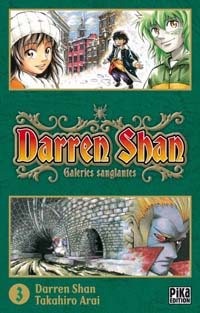 Darren Shan
Galeries sanglantes

3
Darren Shan
Takahiro Arai

PIKA
EDITION